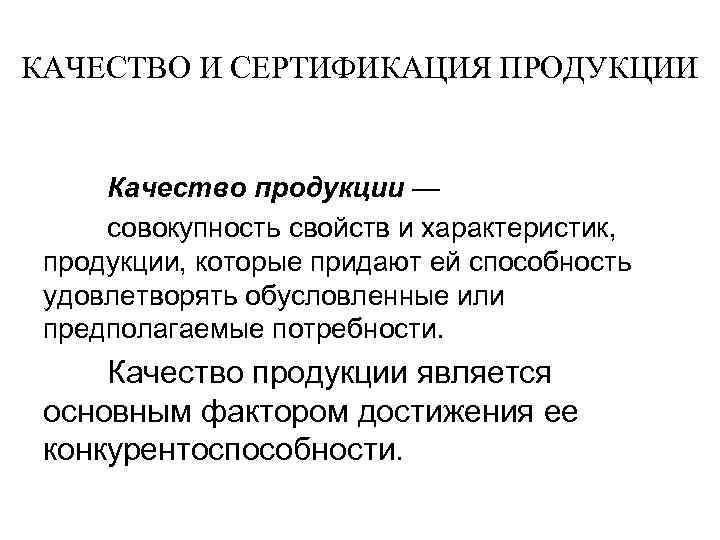 КАЧЕСТВО И СЕРТИФИКАЦИЯ ПРОДУКЦИИ

Качество продукции —

совокупность свойств и характеристик, продукции, которые придают ей способность удовлетворять обусловленные или предполагаемые потребности.

Качество продукции является основным фактором достижения ее конкурентоспособности.